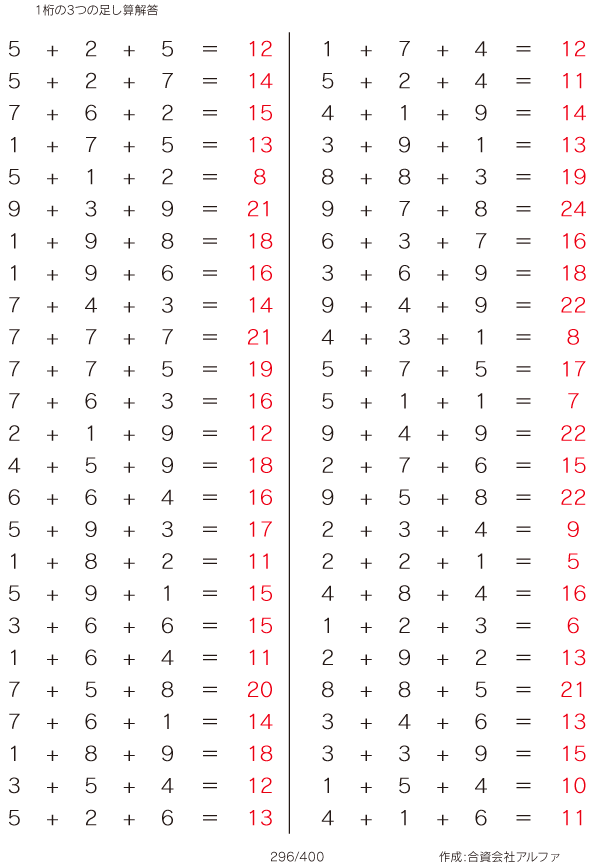 1桁の3つの足し算解答

$5 + 2 + 5 = 12$
$5 + 2 + 7 = 14$
$7 + 6 + 2 = 15$
$1 + 7 + 5 = 13$
$5 + 1 + 2 = 8$
$9 + 3 + 9 = 21$
$1 + 9 + 8 = 18$
$1 + 9 + 6 = 16$
$7 + 4 + 3 = 14$
$7 + 7 + 7 = 21$
$7 + 7 + 5 = 19$
$7 + 6 + 3 = 16$
$2 + 1 + 9 = 12$
$4 + 5 + 9 = 18$
$6 + 6 + 4 = 16$
$5 + 9 + 3 = 17$
$1 + 8 + 2 = 11$
$5 + 9 + 1 = 15$
$3 + 6 + 6 = 15$
$1 + 6 + 4 = 11$
$7 + 5 + 8 = 20$
$7 + 6 + 1 = 14$
$1 + 8 + 9 = 18$
$3 + 5 + 4 = 12$
$5 + 2 + 6 = 13$

$1 + 7 + 4 = 12$
$5 + 2 + 4 = 11$
$4 + 1 + 9 = 14$
$3 + 9 + 1 = 13$
$8 + 8 + 3 = 19$
$9 + 7 + 8 = 24$
$6 + 3 + 7 = 16$
$3 + 6 + 9 = 18$
$9 + 4 + 9 = 22$
$4 + 3 + 1 = 8$
$5 + 7 + 5 = 17$
$5 + 1 + 1 = 7$
$9 + 4 + 9 = 22$
$2 + 7 + 6 = 15$
$9 + 5 + 8 = 22$
$2 + 3 + 4 = 9$
$2 + 2 + 1 = 5$
$4 + 8 + 4 = 16$
$1 + 2 + 3 = 6$
$2 + 9 + 2 = 13$
$8 + 8 + 5 = 21$
$3 + 4 + 6 = 13$
$3 + 3 + 9 = 15$
$1 + 5 + 4 = 10$
$4 + 1 + 6 = 11$

296/400

作成:合資会社アルファ